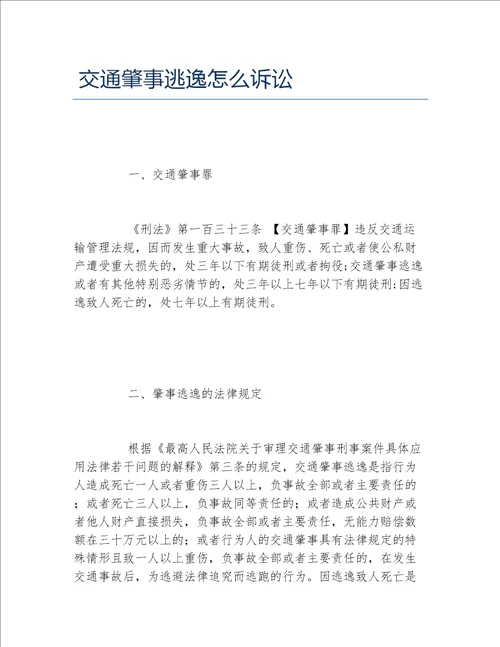 交通肇事逃逸怎么诉讼

一、交通肇事罪

《刑法》第一百三十三条 【交通肇事罪】违反交通运输管理法规，因而发生重大事故，致人重伤、死亡或者使公私财产遭受重大损失的，处三年以下有期徒刑或者拘役;交通肇事逃逸或者有其他特别恶劣情节的，处三年以上七年以下有期徒刑;因逃逸致人死亡的，处七年以上有期徒刑。

二、肇事逃逸的法律规定

根据《最高人民法院关于审理交通肇事刑事案件具体应用法律若干问题的解释》第三条的规定，交通肇事逃逸是指行为人造成死亡一人或者重伤三人以上，负事故全部或者主要责任的；或者死亡三人以上，负事故同等责任的；或者造成公共财产或者他人财产直接损失，负事故全部或者主要责任，无能力赔偿数额在三十万元以上的；或者行为人的交通肇事具有法律规定的特殊情形且致一人以上重伤，负事故全部或者主要责任的，在发生交通事故后，为逃避法律追究而逃跑的行为。因逃逸致人死亡是